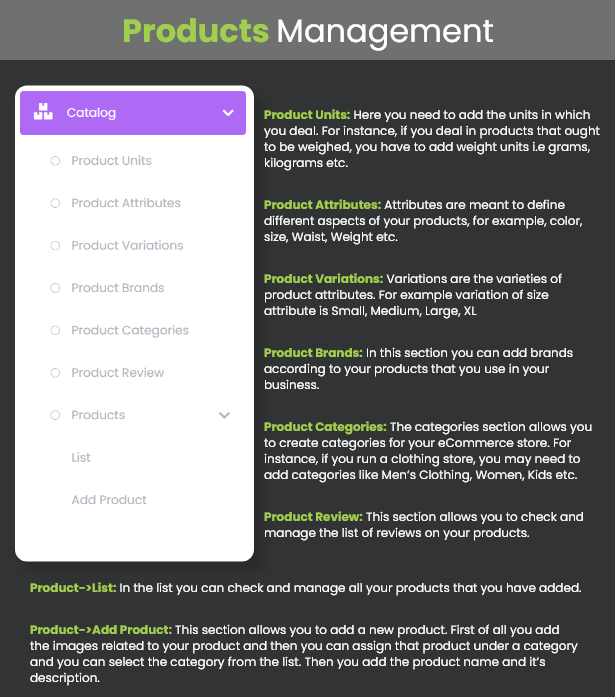 Products Management

Catalog

Product Units

Product Attributes

Product Variations

Product Brands

Product Categories

Product Review

Products

List

Add Product

Product Units: Here you need to add the units in which you deal. For instance, if you deal in products that ought to be weighed, you have to add weight units i.e grams, kilograms etc.

Product Attributes: Attributes are meant to define different aspects of your products, for example, color, size, Waist, Weight etc.

Product Variations: Variations are the varieties of product attributes. For example variation of size attribute is Small, Medium, Large, XL

Product Brands: In this section you can add brands according to your products that you use in your business.

Product Categories: The categories section allows you to create categories for your eCommerce store. For instance, if you run a clothing store, you may need to add categories like Men's Clothing, Women, Kids etc.

Product Review: This section allows you to check and manage the list of reviews on your products.

Product->List: In the list you can check and manage all your products that you have added.

Product->Add Product: This section allows you to add a new product. First of all you add the images related to your product and then you can assign that product under a category and you can select the category from the list. Then you add the product name and it's description.